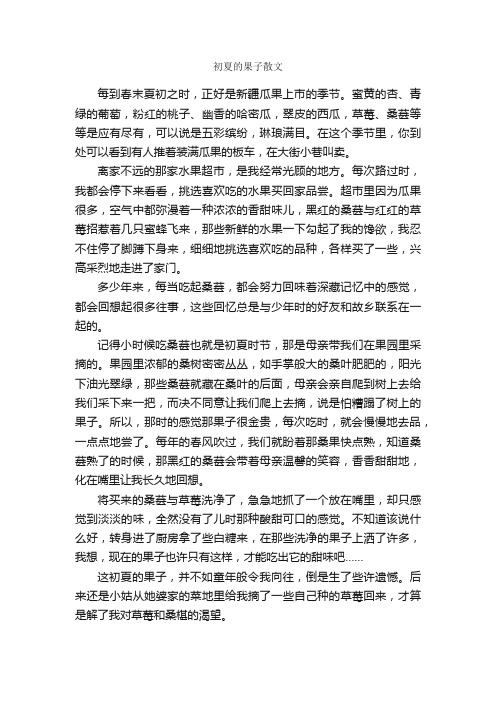 初夏的果子散文

每到春末夏初之时，正好是新疆瓜果上市的季节。蜜黄的杏、青绿的葡萄，粉红的桃子、幽香的哈密瓜，翠皮的西瓜，草莓、桑葚等等是应有尽有，可以说是五彩缤纷，琳琅满目。在这个季节里，你到处可以看到有人推着装满瓜果的板车，在大街小巷叫卖。

离家不远的那家水果超市，是我经常光顾的地方。每次路过时，我都会停下来看看，挑选喜欢吃的水果买回家品尝。超市里因为瓜果很多，空气中都弥漫着一种浓浓的香甜味儿，黑红的桑葚与红红的草莓招惹着几只蜜蜂飞来，那些新鲜的水果一下勾起了我的馋欲，我忍不住停了脚蹲下身来，细细地挑选喜欢吃的品种，各样买了一些，兴高采烈地走进了家门。

多少年来，每当吃起桑葚，都会努力回味着深藏记忆中的感觉，都会回想起很多往事，这些回忆总是与少年时的好友和故乡联系在一起的。

记得小时候吃桑葚也就是初夏时节，那是母亲带我们在果园里采摘的。果园里浓郁的桑树密密丛丛，如手掌般大的桑叶肥肥的，阳光下油光翠绿，那些桑葚就藏在桑叶的后面，母亲会亲自爬到树上去给我们采下来一把，而决不同意让我们爬上去摘，说是怕糟蹋了树上的果子。所以，那时的感觉那果子很金贵，每次吃时，就会慢慢地去品，一点点地尝了。每年的春风吹过，我们就盼着那桑果快点熟，知道桑葚熟了的时候，那黑红的桑葚会带着母亲温馨的笑容，香香甜甜地，化在嘴里让我长久地回想。

将买来的桑葚与草莓洗净了，急急地抓了一个放在嘴里，却只感觉到淡淡的味，全然没有了儿时那种酸甜可口的感觉。不知道该说什么好，转身进了厨房拿了些白糖来，在那些洗净的果子上洒了许多，我想，现在的果子也许只有这样，才能吃出它的甜味吧……

这初夏的果子，并不如童年般令我向往，倒是生了些许遗憾。后来还是小姑从她婆家的菜地里给我摘了一些自己种的草莓回来，才算是解了我对草莓和桑椹的渴望。